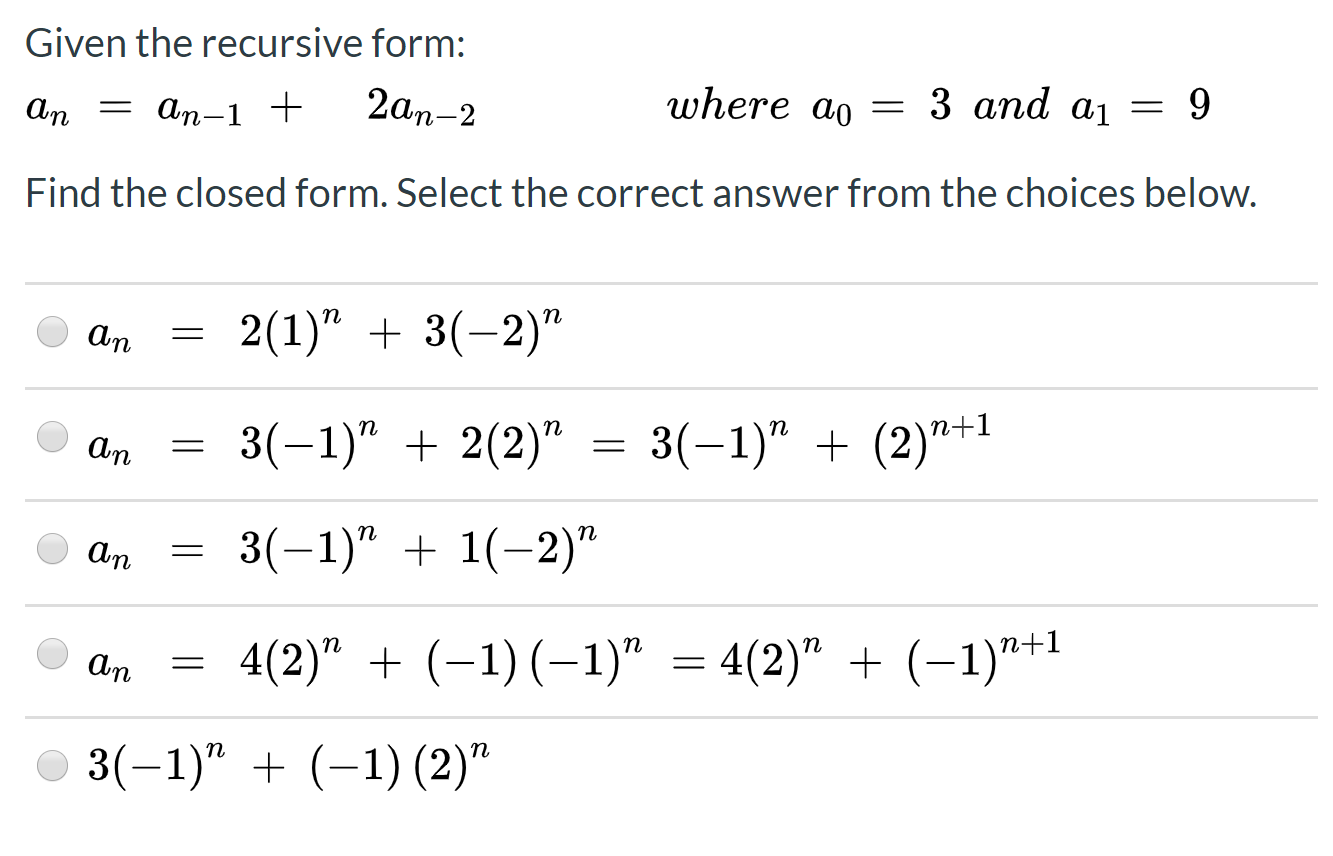 Given the recursive form:

$a_n = a_{n-1} + 2a_{n-2}$ $where\ a_0 = 3\ and\ a_1 = 9$

Find the closed form. Select the correct answer from the choices below.

$a_n = 2(1)^n + 3(-2)^n$

$a_n = 3(-1)^n + 2(2)^n = 3(-1)^n + (2)^{n+1}$

$a_n = 3(-1)^n + 1(-2)^n$

$a_n = 4(2)^n + (-1)(-1)^n = 4(2)^n + (-1)^{n+1}$

$3(-1)^n + (-1)(2)^n$